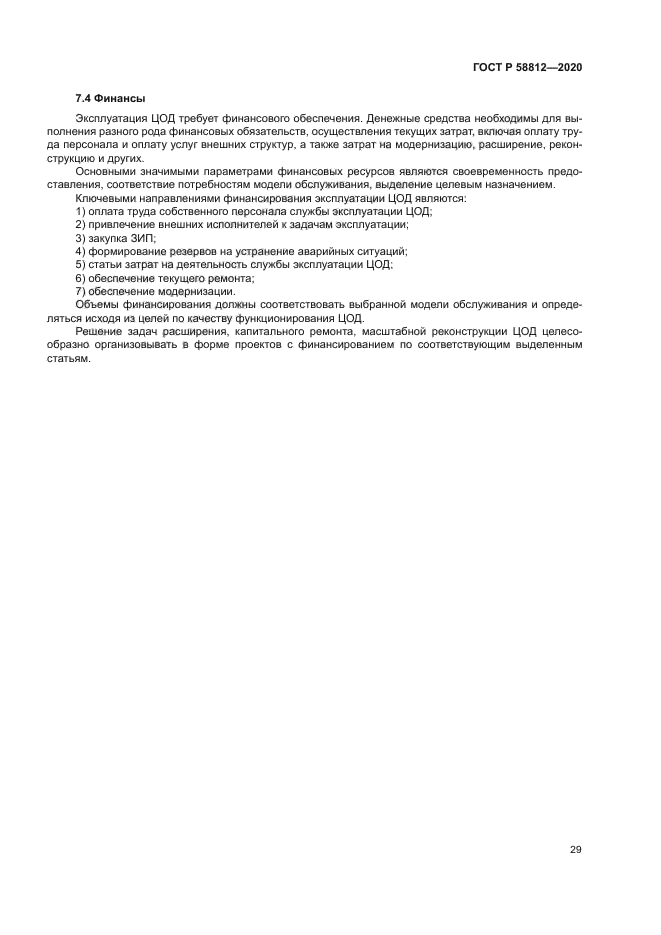 ГОСТ Р 58812—2020

7.4 Финансы

Эксплуатация ЦОД требует финансового обеспечения. Денежные средства необходимы для выполнения разного рода финансовых обязательств, осуществления текущих затрат, включая оплату труда персонала и оплату услуг внешних структур, а также затрат на модернизацию, расширение, реконструкцию и других.

Основными значимыми параметрами финансовых ресурсов являются своевременность предоставления, соответствие потребностям модели обслуживания, выделение целевым назначением.

Ключевыми направлениями финансирования эксплуатации ЦОД являются:

1) оплата труда собственного персонала службы эксплуатации ЦОД;
2) привлечение внешних исполнителей к задачам эксплуатации;
3) закупка ЗИП;
4) формирование резервов на устранение аварийных ситуаций;
5) статьи затрат на деятельность службы эксплуатации ЦОД;
6) обеспечение текущего ремонта;
7) обеспечение модернизации.

Объемы финансирования должны соответствовать выбранной модели обслуживания и определяться исходя из целей по качеству функционирования ЦОД.

Решение задач расширения, капитального ремонта, масштабной реконструкции ЦОД целесообразно организовывать в форме проектов с финансированием по соответствующим выделенным статьям.

29